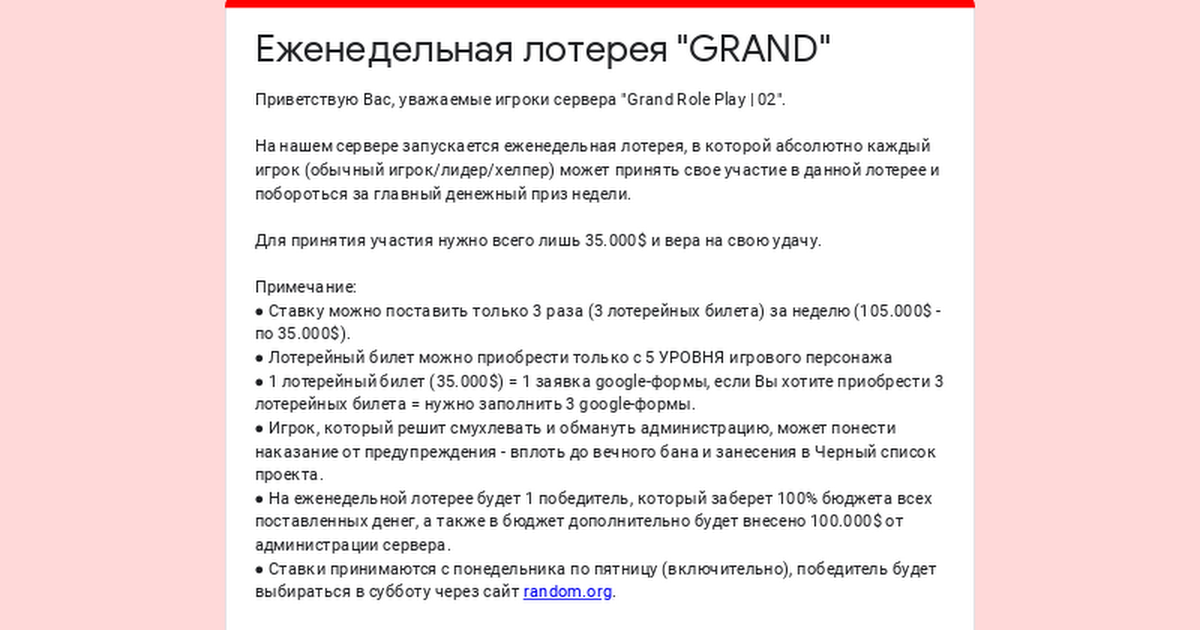 Еженедельная лотерея "GRAND"

Приветствую Вас, уважаемые игроки сервера "Grand Role Play | 02".

На нашем сервере запускается еженедельная лотерея, в которой абсолютно каждый игрок (обычный игрок/лидер/хелпер) может принять свое участие в данной лотерее и побороться за главный денежный приз недели.

Для принятия участия нужно всего лишь 35.000$ и вера на свою удачу.

Примечание:
● Ставку можно поставить только 3 раза (3 лотерейных билета) за неделю (105.000$ - по 35.000$).
● Лотерейный билет можно приобрести только с 5 УРОВНЯ игрового персонажа
● 1 лотерейный билет (35.000$) = 1 заявка google-формы, если Вы хотите приобрести 3 лотерейных билета = нужно заполнить 3 google-формы.
● Игрок, который решит смухлевать и обмануть администрацию, может понести наказание от предупреждения - вплоть до вечного бана и занесения в Черный список проекта.
● На еженедельной лотерее будет 1 победитель, который заберет 100% бюджета всех поставленных денег, а также в бюджет дополнительно будет внесено 100.000$ от администрации сервера.
● Ставки принимаются с понедельника по пятницу (включительно), победитель будет выбираться в субботу через сайт random.org.